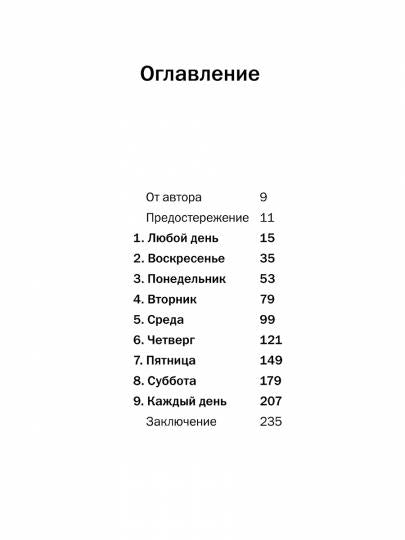 Оглавление

От автора 9
Предостережение 11
1. Любой день 15
2. Воскресенье 35
3. Понедельник 53
4. Вторник 79
5. Среда 99
6. Четверг 121
7. Пятница 149
8. Суббота 179
9. Каждый день 207
Заключение 235